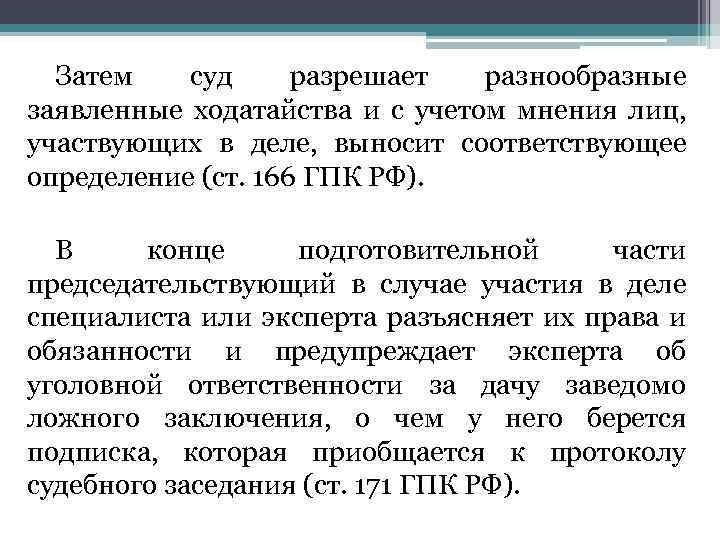 Затем суд разрешает разнообразные заявленные ходатайства и с учетом мнения лиц, участвующих в деле, выносит соответствующее определение (ст. 166 ГПК РФ).

В конце подготовительной части председательствующий в случае участия в деле специалиста или эксперта разъясняет их права и обязанности и предупреждает эксперта об уголовной ответственности за дачу заведомо ложного заключения, о чем у него берется подписка, которая приобщается к протоколу судебного заседания (ст. 171 ГПК РФ).